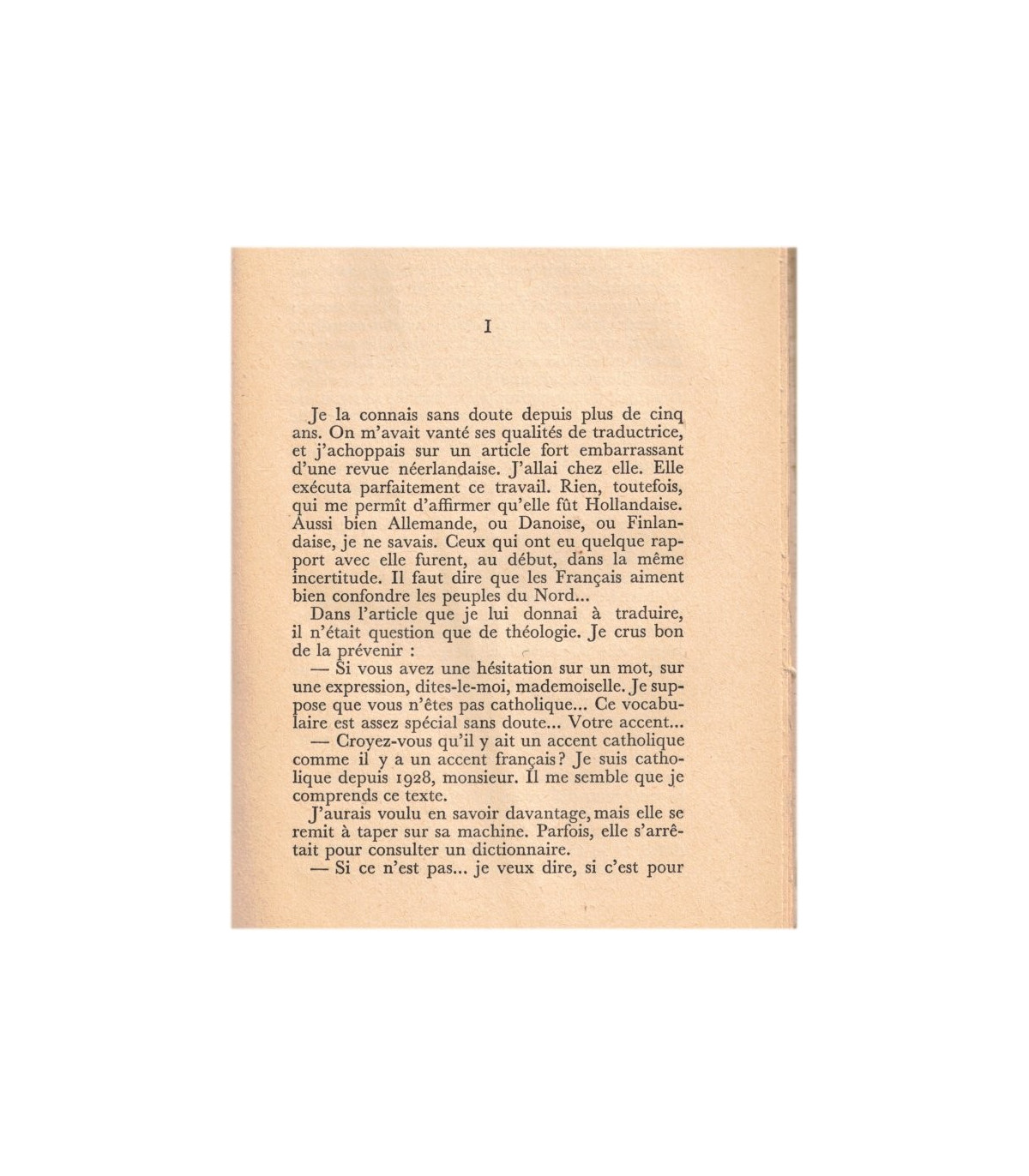 I

Je la connais sans doute depuis plus de cinq ans. On m'avait vanté ses qualités de traductrice, et j'achoppais sur un article fort embarrassant d'une revue néerlandaise. J'allai chez elle. Elle exécuta parfaitement ce travail. Rien, toutefois, qui me permît d'affirmer qu'elle fût Hollandaise. Aussi bien Allemande, ou Danoise, ou Finlandaise, je ne savais. Ceux qui ont eu quelque rapport avec elle furent, au début, dans la même incertitude. Il faut dire que les Français aiment bien confondre les peuples du Nord...

Dans l'article que je lui donnai à traduire, il n'était question que de théologie. Je crus bon de la prévenir :

— Si vous avez une hésitation sur un mot, sur une expression, dites-le-moi, mademoiselle. Je suppose que vous n'êtes pas catholique... Ce vocabulaire est assez spécial sans doute... Votre accent...

— Croyez-vous qu'il y ait un accent catholique comme il y a un accent français? Je suis catholique depuis 1928, monsieur. Il me semble que je comprends ce texte.

J'aurais voulu en savoir davantage, mais elle se remit à taper sur sa machine. Parfois, elle s'arrêtait pour consulter un dictionnaire.

— Si ce n'est pas... je veux dire, si c'est pour